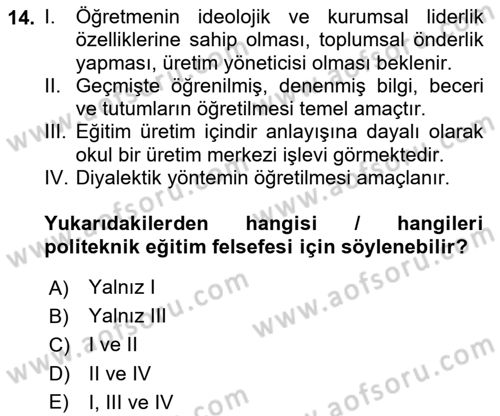 14. I. Öğretmenin ideolojik ve kurumsal liderlik özelliklerine sahip olması, toplumsal önderlik yapması, üretim yöneticisi olması beklenir.
II. Geçmişte öğrenilmiş, denenmiş bilgi, beceri ve tutumların öğretilmesi temel amaçtır.
III. Eğitim üretim içindir anlayışına dayalı olarak okul bir üretim merkezi işlevi görmektedir.
IV. Diyalektik yöntemin öğretilmesi amaçlanır.

Yukarıdakilerden hangisi / hangileri politeknik eğitim felsefesi için söylenebilir?

A) Yalnız I
B) Yalnız III
C) I ve II
D) II ve IV
E) I, III ve IV

www.aofsoru.com